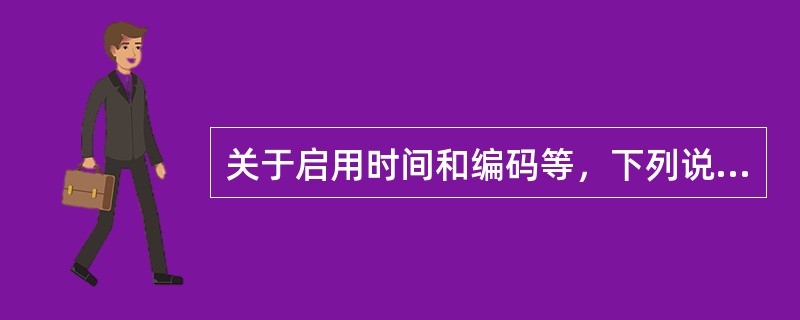 关于启用时间和编码等，下列说...